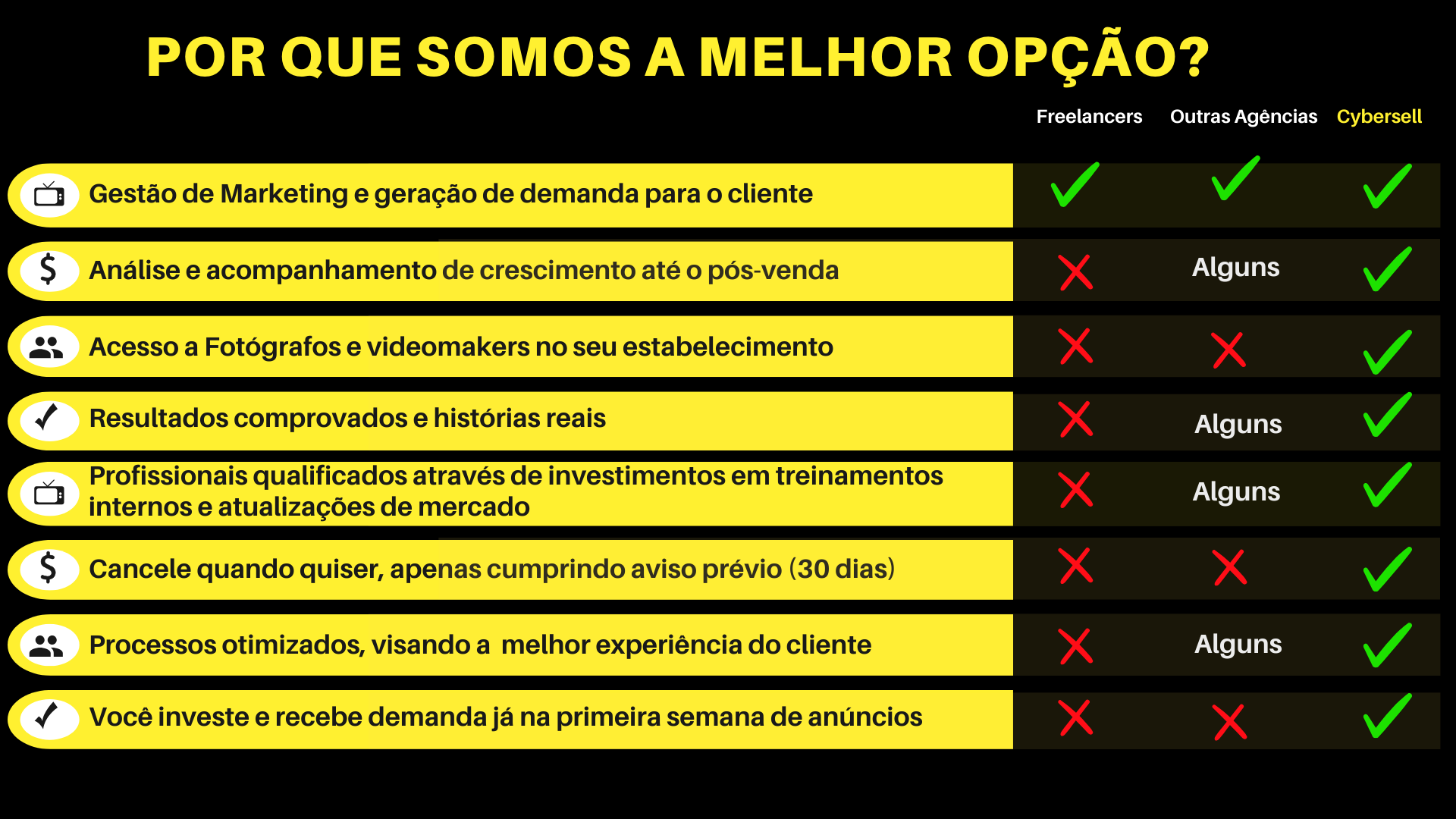 POR QUE SOMOS A MELHOR OPÇÃO?

| | Freelancers | Outras Agências | Cybersell |
|---|---|---|---|
| Gestão de Marketing e geração de demanda para o cliente | ✓ | ✓ | ✓ |
| Análise e acompanhamento de crescimento até o pós-venda | ✗ | Alguns | ✓ |
| Acesso a Fotógrafos e videomakers no seu estabelecimento | ✗ | ✗ | ✓ |
| Resultados comprovados e histórias reais | ✗ | Alguns | ✓ |
| Profissionais qualificados através de investimentos em treinamentos internos e atualizações de mercado | ✗ | Alguns | ✓ |
| Cancele quando quiser, apenas cumprindo aviso prévio (30 dias) | ✗ | ✗ | ✓ |
| Processos otimizados, visando a melhor experiência do cliente | ✗ | Alguns | ✓ |
| Você investe e recebe demanda já na primeira semana de anúncios | ✗ | ✗ | ✓ |